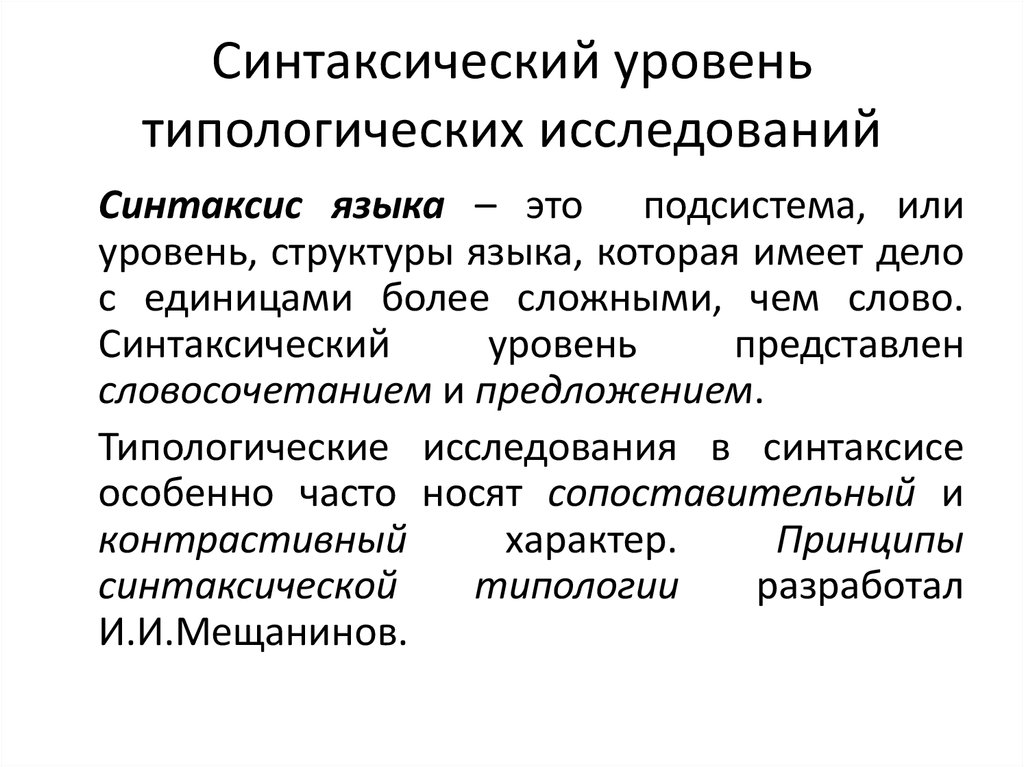 Синтаксический уровень типологических исследований

Синтаксис языка – это подсистема, или уровень, структуры языка, которая имеет дело с единицами более сложными, чем слово. Синтаксический уровень представлен словосочетанием и предложением.

Типологические исследования в синтаксисе особенно часто носят сопоставительный и контрастивный характер. Принципы синтаксической типологии разработал И.И.Мещанинов.